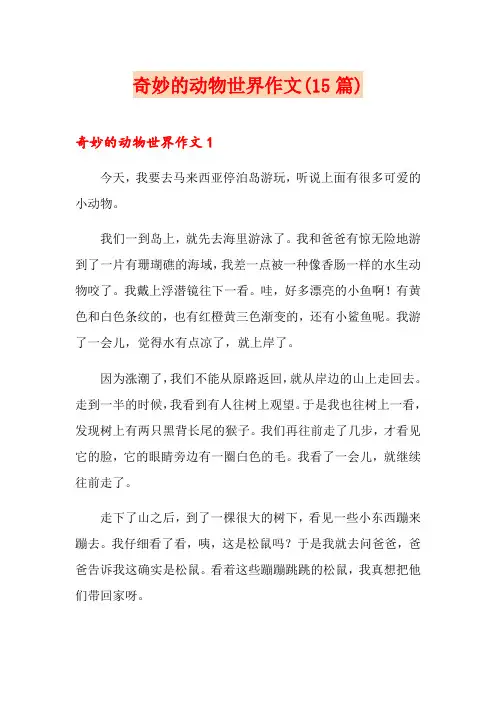 奇妙的动物世界作文(15篇)

奇妙的动物世界作文1

今天，我要去马来西亚停泊岛游玩，听说上面有很多可爱的小动物。

我们一到岛上，就先去海里游泳了。我和爸爸有惊无险地游到了一片有珊瑚礁的海域，我差一点被一种像香肠一样的水生动物咬了。我戴上浮潜镜往下一看。哇，好多漂亮的小鱼啊！有黄色和白色条纹的，也有红橙黄三色渐变的，还有小鲨鱼呢。我游了一会儿，觉得水有点凉了，就上岸了。

因为涨潮了，我们不能从原路返回，就从岸边的山上走回去。走到一半的时候，我看到有人往树上观望。于是我也往树上一看，发现树上有两只黑背长尾的猴子。我们再往前走了几步，才看见它的脸，它的眼睛旁边有一圈白色的毛。我看了一会儿，就继续往前走了。

走下了山之后，到了一棵很大的树下，看见一些小东西蹦来蹦去。我仔细看了看，咦，这是松鼠吗？于是我就去问爸爸，爸爸告诉我这确实是松鼠。看着这些蹦蹦跳跳的松鼠，我真想把他们带回家呀。